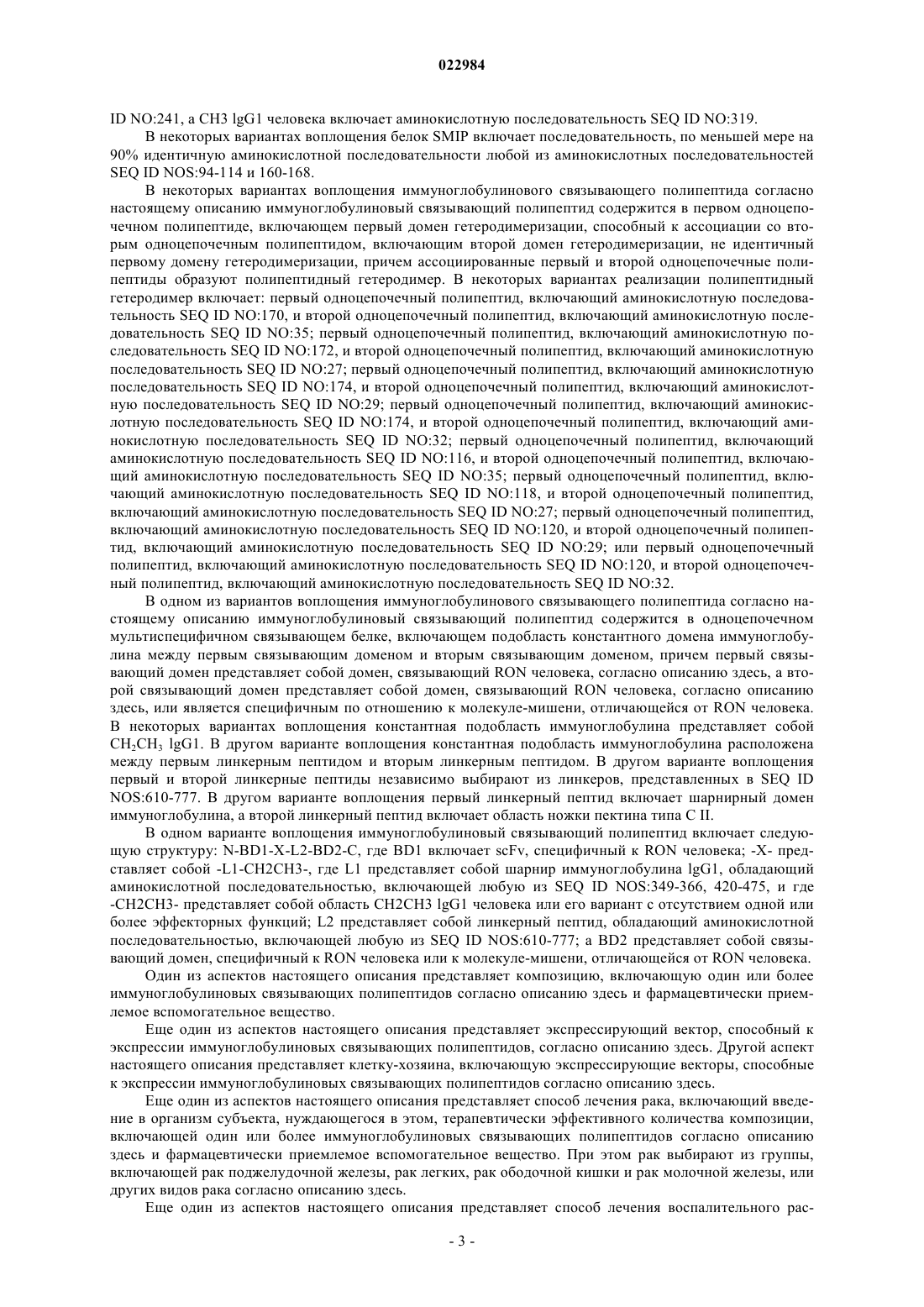 022984

ID NO:241, а CH3 lgG1 человека включает аминокислотную последовательность SEQ ID NO:319.

В некоторых вариантах воплощения белок SMIP включает последовательность, по меньшей мере на 90% идентичную аминокислотной последовательности любой из аминокислотных последовательностей SEQ ID NOS:94-114 и 160-168.

В некоторых вариантах воплощения иммуноглобулинового связывающего полипептида согласно настоящему описанию иммуноглобулиновый связывающий полипептид содержится в первом одноцепочечном полипептиде, включающем первый домен гетеродимеризации, способный к ассоциации со вторым одноцепочечным полипептидом, включающим второй домен гетеродимеризации, не идентичный первому домену гетеродимеризации, причем ассоциированные первый и второй одноцепочечные полипептиды образуют полипептидный гетеродимер. В некоторых вариантах реализации полипептидный гетеродимер включает: первый одноцепочечный полипептид, включающий аминокислотную последовательность SEQ ID NO:170, и второй одноцепочечный полипептид, включающий аминокислотную последовательность SEQ ID NO:35; первый одноцепочечный полипептид, включающий аминокислотную последовательность SEQ ID NO:172, и второй одноцепочечный полипептид, включающий аминокислотную последовательность SEQ ID NO:27; первый одноцепочечный полипептид, включающий аминокислотную последовательность SEQ ID NO:174, и второй одноцепочечный полипептид, включающий аминокислотную последовательность SEQ ID NO:29; первый одноцепочечный полипептид, включающий аминокислотную последовательность SEQ ID NO:174, и второй одноцепочечный полипептид, включающий аминокислотную последовательность SEQ ID NO:32; первый одноцепочечный полипептид, включающий аминокислотную последовательность SEQ ID NO:116, и второй одноцепочечный полипептид, включающий аминокислотную последовательность SEQ ID NO:35; первый одноцепочечный полипептид, включающий аминокислотную последовательность SEQ ID NO:118, и второй одноцепочечный полипептид, включающий аминокислотную последовательность SEQ ID NO:27; первый одноцепочечный полипептид, включающий аминокислотную последовательность SEQ ID NO:120, и второй одноцепочечный полипептид, включающий аминокислотную последовательность SEQ ID NO:29; или первый одноцепочечный полипептид, включающий аминокислотную последовательность SEQ ID NO:120, и второй одноцепочечный полипептид, включающий аминокислотную последовательность SEQ ID NO:32.

В одном из вариантов воплощения иммуноглобулинового связывающего полипептида согласно настоящему описанию иммуноглобулиновый связывающий полипептид содержится в одноцепочечном мультиспецифичном связывающем белке, включающем подобласть константного домена иммуноглобулина между первым связывающим доменом и вторым связывающим доменом, причем первый связывающий домен представляет собой домен, связывающий RON человека, согласно описанию здесь, а второй связывающий домен представляет собой домен, связывающий RON человека, согласно описанию здесь, или является специфичным по отношению к молекуле-мишени, отличающейся от RON человека. В некоторых вариантах воплощения константная подобласть иммуноглобулина представляет собой $CH_2CH_3$ lgG1. В другом варианте воплощения константная подобласть иммуноглобулина расположена между первым линкерным пептидом и вторым линкерным пептидом. В другом варианте воплощения первый и второй линкерные пептиды независимо выбирают из линкеров, представленных в SEQ ID NOS:610-777. В другом варианте воплощения первый линкерный пептид включает шарнирный домен иммуноглобулина, а второй линкерный пептид включает область ножки пектина типа C II.

В одном варианте воплощения иммуноглобулиновый связывающий полипептид включает следующую структуру: N-BD1-X-L2-BD2-C, где BD1 включает scFv, специфичный к RON человека; -X- представляет собой -L1-CH2CH3-, где L1 представляет собой шарнир иммуноглобулина lgG1, обладающий аминокислотной последовательностью, включающей любую из SEQ ID NOS:349-366, 420-475, и где -CH2CH3- представляет собой область CH2CH3 lgG1 человека или его вариант с отсутствием одной или более эффекторных функций; L2 представляет собой линкерный пептид, обладающий аминокислотной последовательностью, включающей любую из SEQ ID NOS:610-777; а BD2 представляет собой связывающий домен, специфичный к RON человека или к молекуле-мишени, отличающейся от RON человека.

Один из аспектов настоящего описания представляет композицию, включающую один или более иммуноглобулиновых связывающих полипептидов согласно описанию здесь и фармацевтически приемлемое вспомогательное вещество.

Еще один из аспектов настоящего описания представляет экспрессирующий вектор, способный к экспрессии иммуноглобулиновых связывающих полипептидов, согласно описанию здесь. Другой аспект настоящего описания представляет клетку-хозяина, включающую экспрессирующие векторы, способные к экспрессии иммуноглобулиновых связывающих полипептидов согласно описанию здесь.

Еще один из аспектов настоящего описания представляет способ лечения рака, включающий введение в организм субъекта, нуждающегося в этом, терапевтически эффективного количества композиции, включающей один или более иммуноглобулиновых связывающих полипептидов согласно описанию здесь и фармацевтически приемлемое вспомогательное вещество. При этом рак выбирают из группы, включающей рак поджелудочной железы, рак легких, рак ободочной кишки и рак молочной железы, или других видов рака согласно описанию здесь.

Еще один из аспектов настоящего описания представляет способ лечения воспалительного рас-

- 3 -